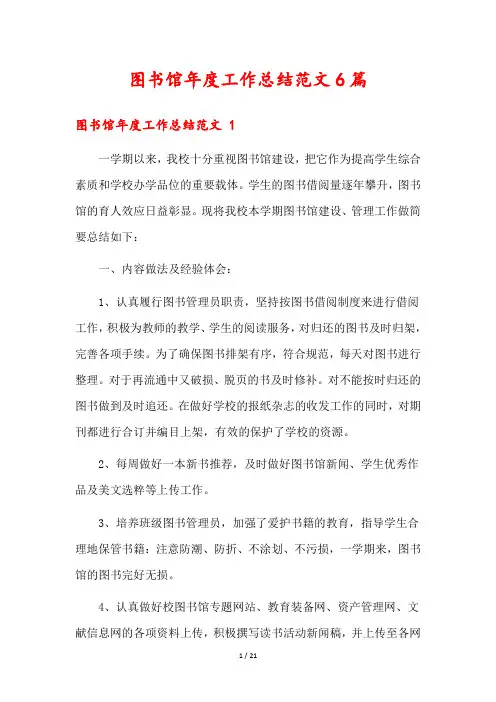 图书馆年度工作总结范文6篇

图书馆年度工作总结范文 1

一学期以来，我校十分重视图书馆建设，把它作为提高学生综合素质和学校办学品位的重要载体。学生的图书借阅量逐年攀升，图书馆的育人效应日益彰显。现将我校本学期图书馆建设、管理工作做简要总结如下：

一、内容做法及经验体会：

1、认真履行图书管理员职责，坚持按图书借阅制度来进行借阅工作，积极为教师的教学、学生的阅读服务，对归还的图书及时归架，完善各项手续。为了确保图书排架有序，符合规范，每天对图书进行整理。对于再流通中又破损、脱页的书及时修补。对不能按时归还的图书做到及时追还。在做好学校的报纸杂志的收发工作的同时，对期刊都进行合订并编目上架，有效的保护了学校的资源。

2、每周做好一本新书推荐，及时做好图书馆新闻、学生优秀作品及美文选粹等上传工作。

3、培养班级图书管理员，加强了爱护书籍的教育，指导学生合理地保管书籍：注意防潮、防折、不涂划、不污损，一学期来，图书馆的图书完好无损。

4、认真做好校图书馆专题网站、教育装备网、资产管理网、文献信息网的各项资料上传，积极撰写读书活动新闻稿，并上传至各网

1 / 21